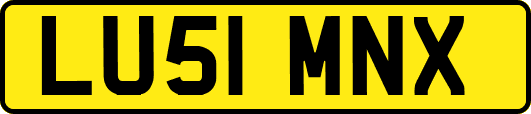 LU51 MNX